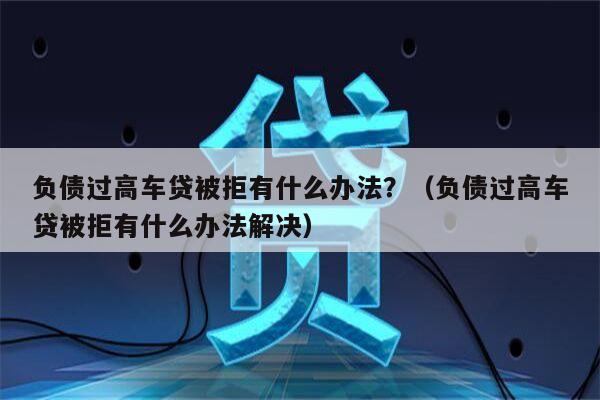 贷

负债过高车贷被拒有什么办法？（负债过高车贷被拒有什么办法解决）